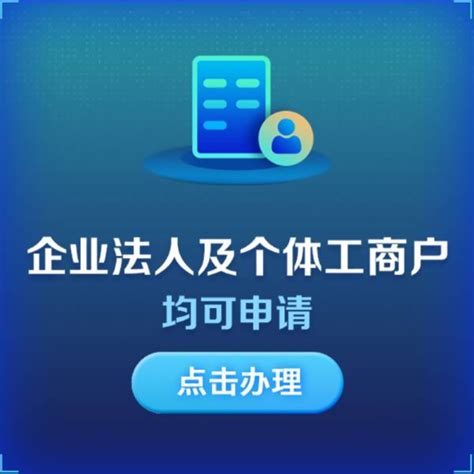 企业法人及个体工商户
均可申请

点击办理